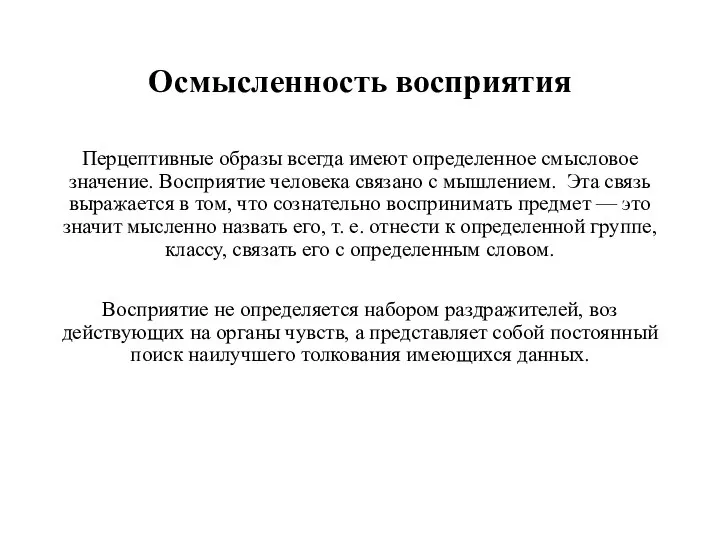 Осмысленность восприятия

Перцептивные образы всегда имеют определенное смысловое значение. Восприятие человека связано с мышлением. Эта связь выражается в том, что сознательно воспринимать предмет — это значит мысленно назвать его, т. е. отнести к определенной группе, классу, связать его с определенным словом.

Восприятие не определяется набором раздражителей, воз действующих на органы чувств, а представляет собой постоянный поиск наилучшего толкования имеющихся данных.